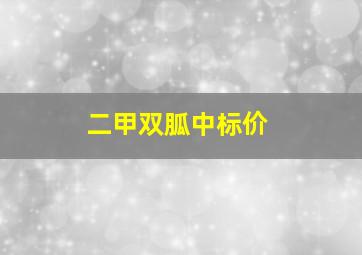 二甲双胍中标价